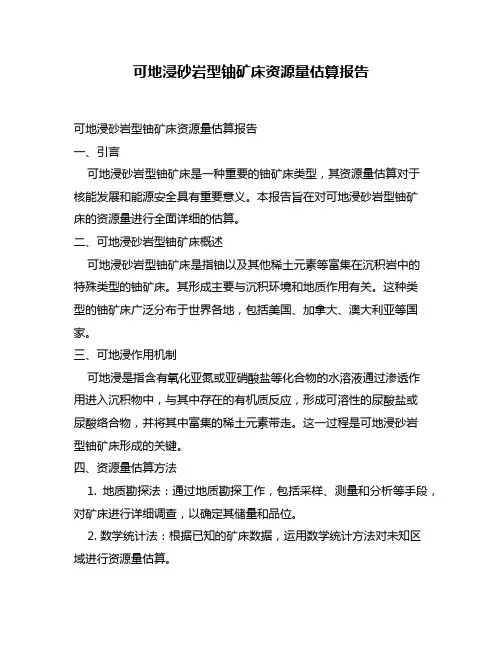 可地浸砂岩型铀矿床资源量估算报告

可地浸砂岩型铀矿床资源量估算报告

一、引言

可地浸砂岩型铀矿床是一种重要的铀矿床类型，其资源量估算对于核能发展和能源安全具有重要意义。本报告旨在对可地浸砂岩型铀矿床的资源量进行全面详细的估算。

二、可地浸砂岩型铀矿床概述

可地浸砂岩型铀矿床是指铀以及其他稀土元素等富集在沉积岩中的特殊类型的铀矿床。其形成主要与沉积环境和地质作用有关。这种类型的铀矿床广泛分布于世界各地，包括美国、加拿大、澳大利亚等国家。

三、可地浸作用机制

可地浸是指含有氧化亚氮或亚硝酸盐等化合物的水溶液通过渗透作用进入沉积物中，与其中存在的有机质反应，形成可溶性的尿酸盐或尿酸络合物，并将其中富集的稀土元素带走。这一过程是可地浸砂岩型铀矿床形成的关键。

四、资源量估算方法

1. 地质勘探法：通过地质勘探工作，包括采样、测量和分析等手段，对矿床进行详细调查，以确定其储量和品位。

2. 数学统计法：根据已知的矿床数据，运用数学统计方法对未知区域进行资源量估算。